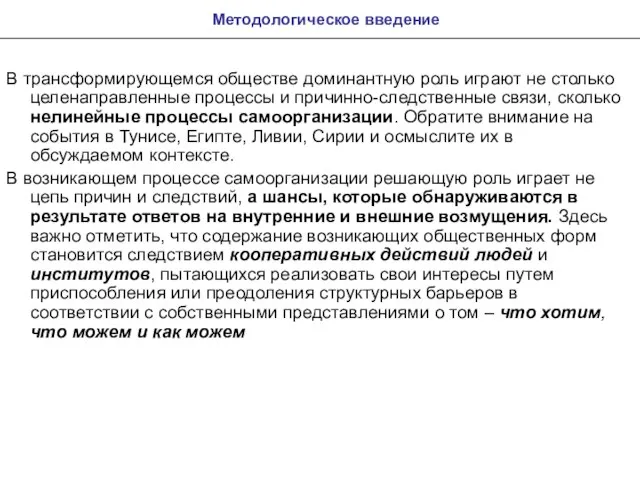 Методологическое введение

В трансформирующемся обществе доминантную роль играют не столько целенаправленные процессы и причинно-следственные связи, сколько нелинейные процессы самоорганизации. Обратите внимание на события в Тунисе, Египте, Ливии, Сирии и осмыслите их в обсуждаемом контексте.

В возникающем процессе самоорганизации решающую роль играет не цепь причин и следствий, а шансы, которые обнаруживаются в результате ответов на внутренние и внешние возмущения. Здесь важно отметить, что содержание возникающих общественных форм становится следствием кооперативных действий людей и институтов, пытающихся реализовать свои интересы путем приспособления или преодоления структурных барьеров в соответствии с собственными представлениями о том – что хотим, что можем и как можем